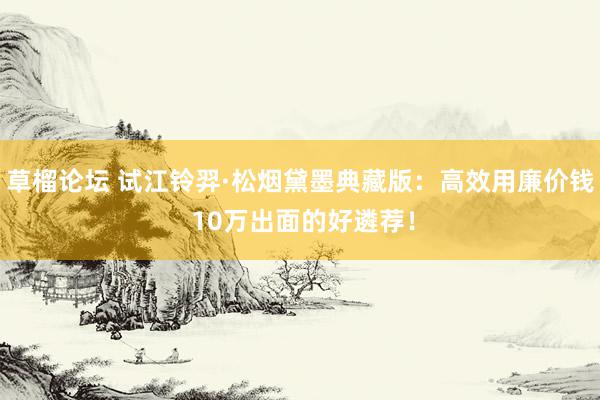 草榴论坛 试江铃羿·松烟黛墨典藏版：高效用廉价钱10万出面的好遴荐！